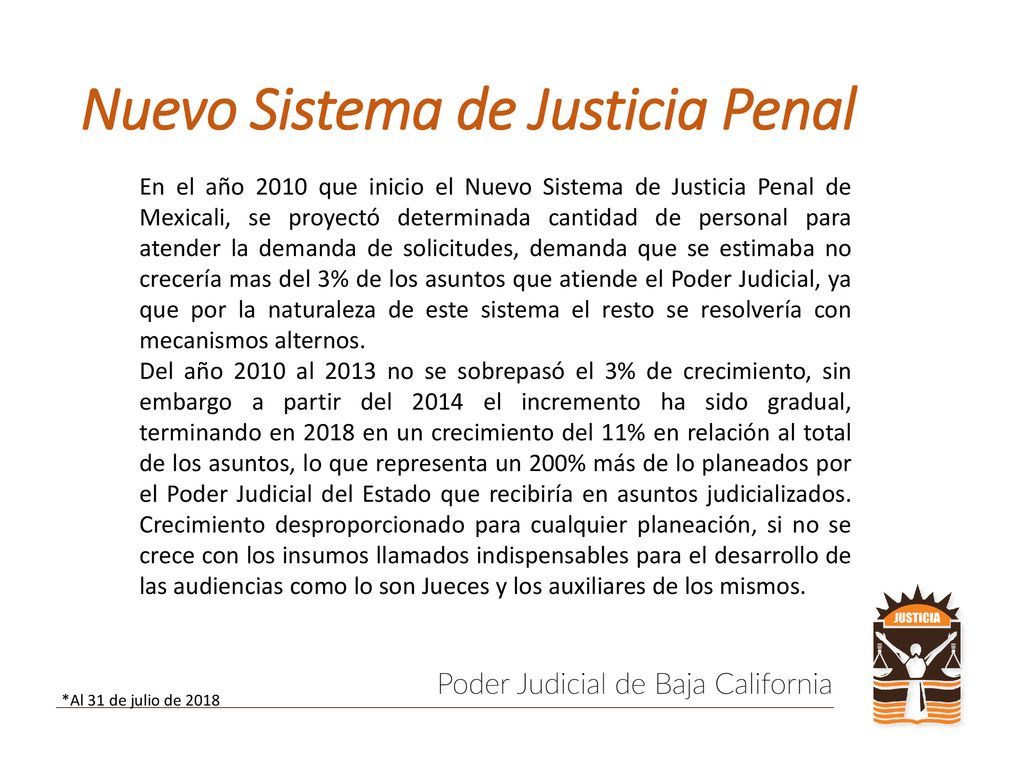 Nuevo Sistema de Justicia Penal

En el año 2010 que inicio el Nuevo Sistema de Justicia Penal de Mexicali, se proyectó determinada cantidad de personal para atender la demanda de solicitudes, demanda que se estimaba no crecería mas del 3% de los asuntos que atiende el Poder Judicial, ya que por la naturaleza de este sistema el resto se resolvería con mecanismos alternos.
Del año 2010 al 2013 no se sobrepasó el 3% de crecimiento, sin embargo a partir del 2014 el incremento ha sido gradual, terminando en 2018 en un crecimiento del 11% en relación al total de los asuntos, lo que representa un 200% más de lo planeados por el Poder Judicial del Estado que recibiría en asuntos judicializados. Crecimiento desproporcionado para cualquier planeación, si no se crece con los insumos llamados indispensables para el desarrollo de las audiencias como lo son Jueces y los auxiliares de los mismos.

JUSTICIA

Poder Judicial de Baja California

*Al 31 de julio de 2018